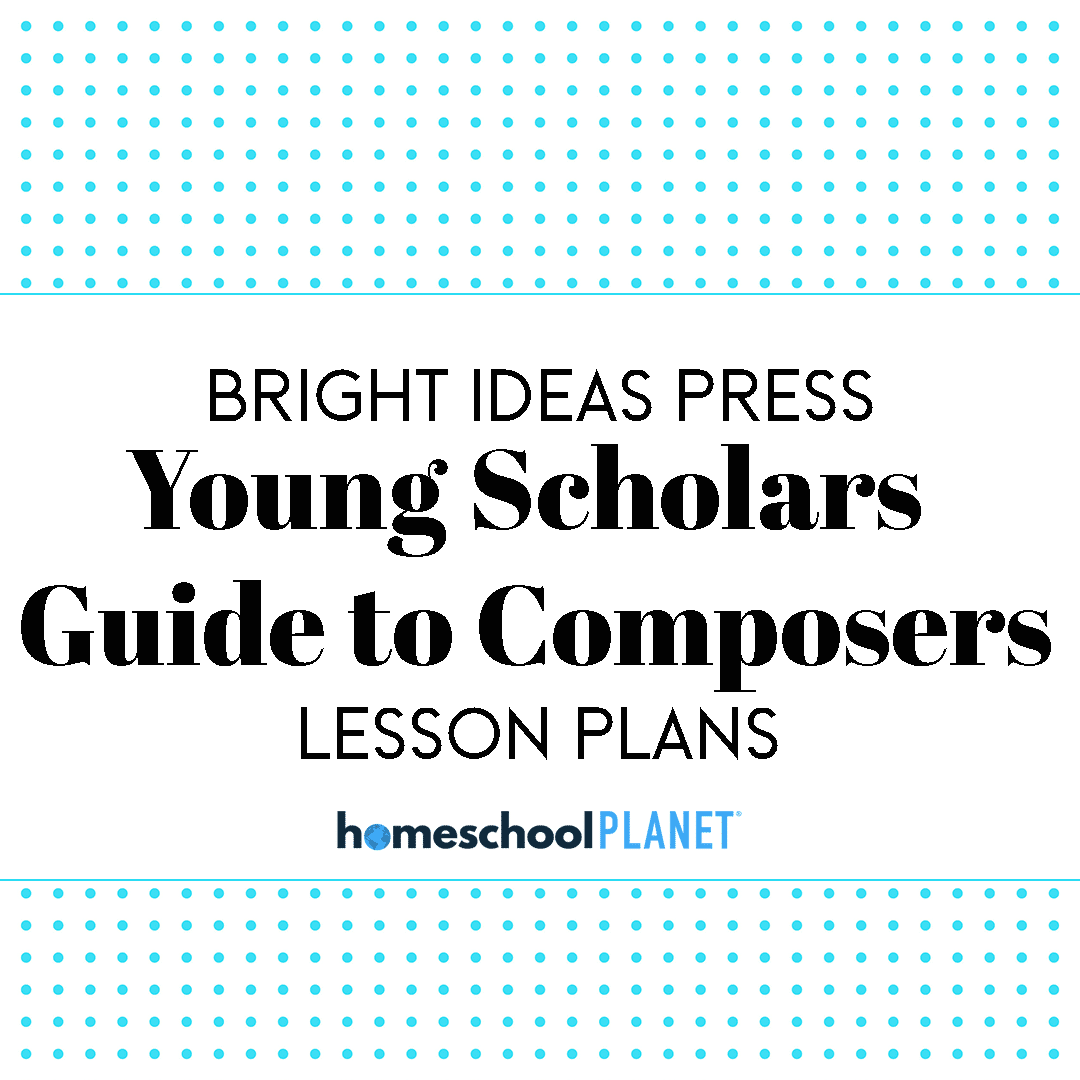 BRIGHT IDEAS PRESS
Young Scholars Guide to Composers
LESSON PLANS

homeschool PLANET®